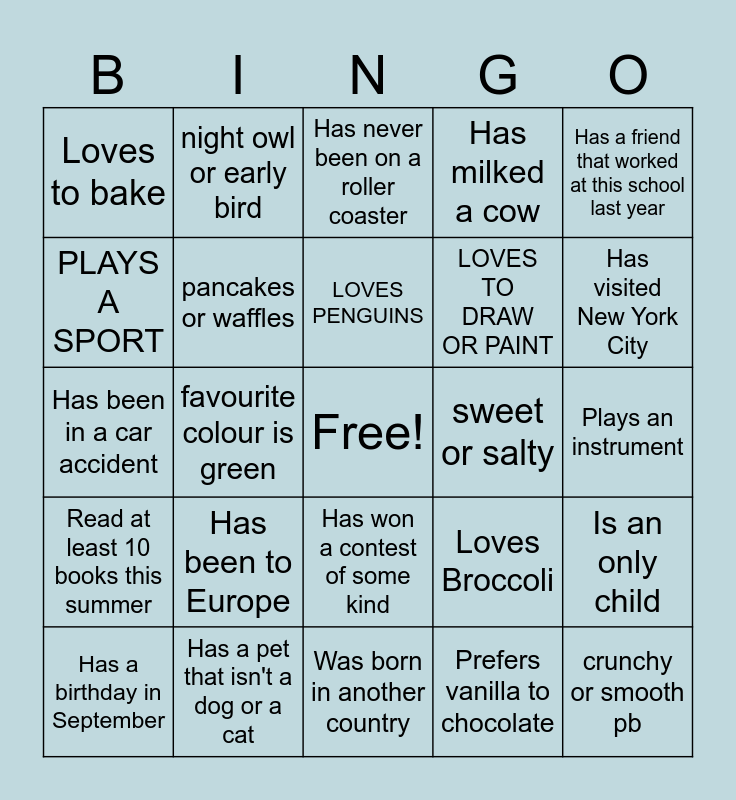 | B | I | N | G | O |
|---|---|---|---|---|
| Loves to bake | night owl or early bird | Has never been on a roller coaster | Has milked a cow | Has a friend that worked at this school last year |
| PLAYS A SPORT | pancakes or waffles | LOVES PENGUINS | LOVES TO DRAW OR PAINT | Has visited New York City |
| Has been in a car accident | favourite colour is green | Free! | sweet or salty | Plays an instrument |
| Read at least 10 books this summer | Has been to Europe | Has won a contest of some kind | Loves Broccoli | Is an only child |
| Has a birthday in September | Has a pet that isn't a dog or a cat | Was born in another country | Prefers vanilla to chocolate | crunchy or smooth pb |